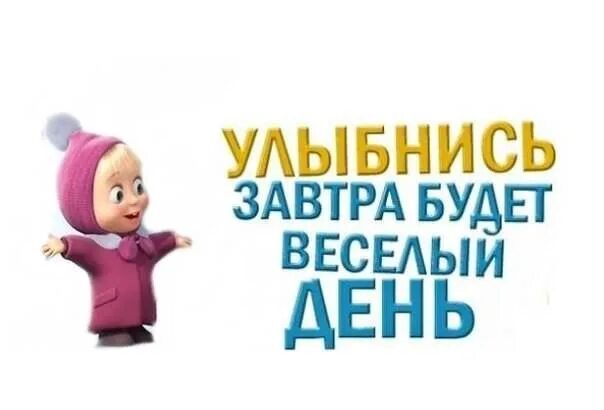 УЛЫБНИСЬ
ЗАВТРА БУДЕТ
ВЕСЕЛЫЙ
ДЕНЬ